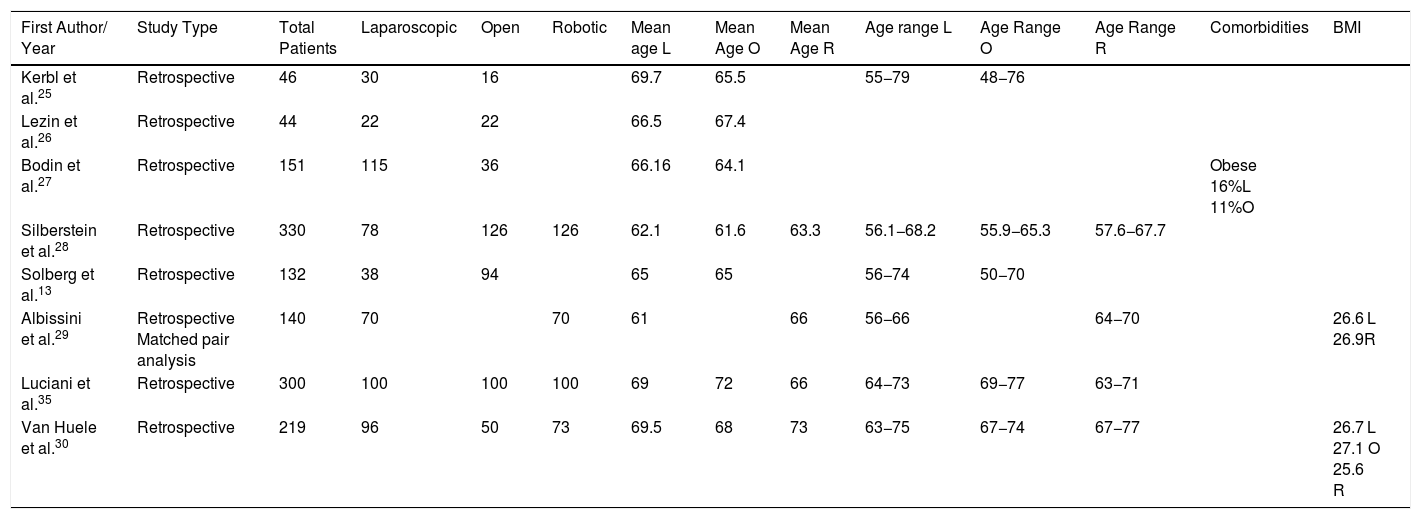 | First Author/ Year | Study Type | Total Patients | Laparoscopic | Open | Robotic | Mean age L | Mean Age O | Mean Age R | Age range L | Age Range O | Age Range R | Comorbidities | BMI |
|---|---|---|---|---|---|---|---|---|---|---|---|---|---|
| Kerbl et al.$^{25}$ | Retrospective | 46 | 30 | 16 | | 69.7 | 65.5 | | 55–79 | 48–76 | | | |
| Lezin et al.$^{26}$ | Retrospective | 44 | 22 | 22 | | 66.5 | 67.4 | | | | | | |
| Bodin et al.$^{27}$ | Retrospective | 151 | 115 | 36 | | 66.16 | 64.1 | | | | | Obese 16%L 11%O | |
| Silberstein et al.$^{28}$ | Retrospective | 330 | 78 | 126 | 126 | 62.1 | 61.6 | 63.3 | 56.1–68.2 | 55.9–65.3 | 57.6–67.7 | | |
| Solberg et al.$^{13}$ | Retrospective | 132 | 38 | 94 | | 65 | 65 | | 56–74 | 50–70 | | | |
| Albissini et al.$^{29}$ | Retrospective Matched pair analysis | 140 | 70 | | 70 | 61 | | 66 | 56–66 | | 64–70 | | 26.6 L 26.9R |
| Luciani et al.$^{35}$ | Retrospective | 300 | 100 | 100 | 100 | 69 | 72 | 66 | 64–73 | 69–77 | 63–71 | | |
| Van Huele et al.$^{30}$ | Retrospective | 219 | 96 | 50 | 73 | 69.5 | 68 | 73 | 63–75 | 67–74 | 67–77 | | 26.7 L 27.1 O 25.6 R |